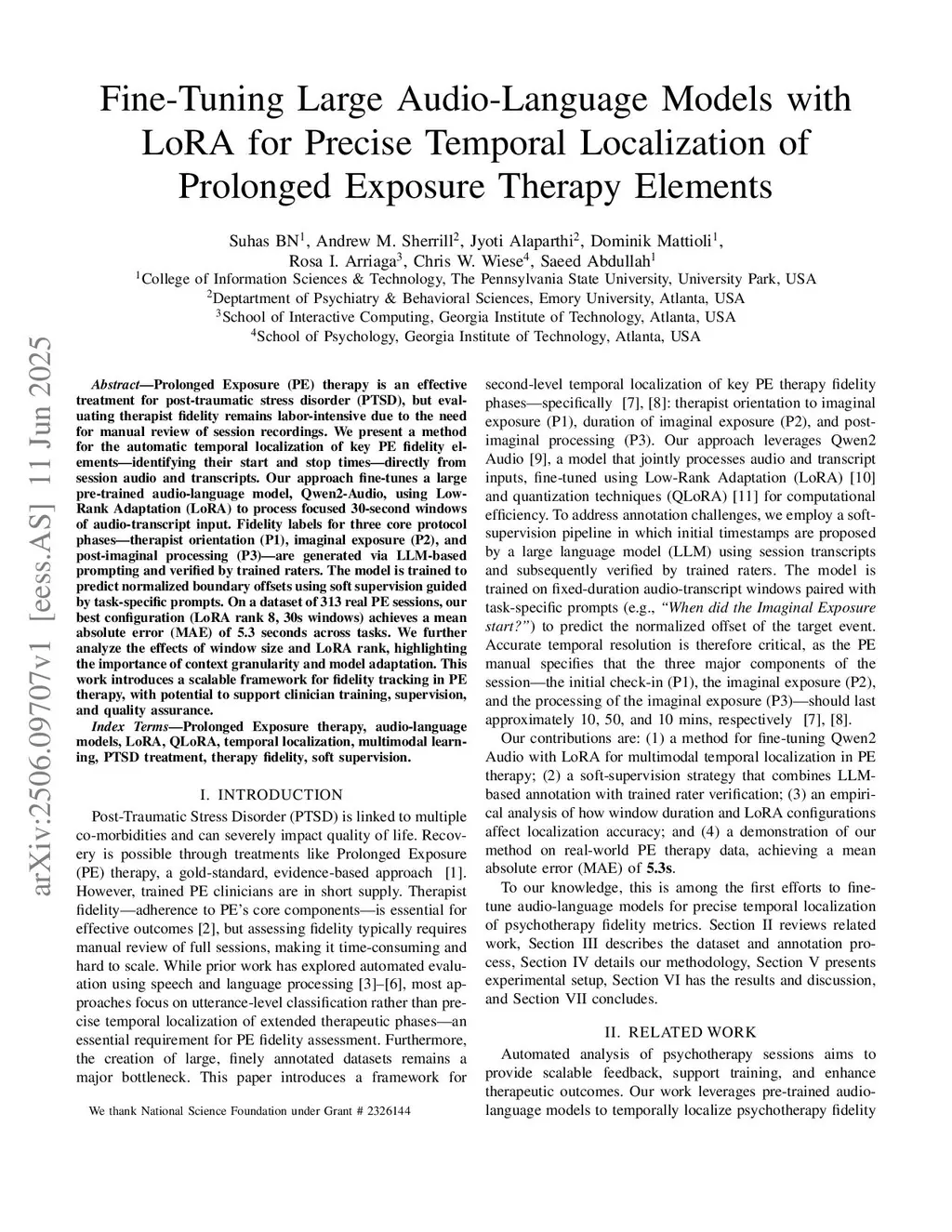 Fine-Tuning Large Audio-Language Models with LoRA for Precise Temporal Localization of Prolonged Exposure Therapy Elements

Suhas BN$^1$, Andrew M. Sherrill$^2$, Jyoti Alaparthi$^2$, Dominik Mattioli$^1$, Rosa I. Arriaga$^3$, Chris W. Wiese$^4$, Saeed Abdullah$^1$
$^1$College of Information Sciences & Technology, The Pennsylvania State University, University Park, USA
$^2$Deptartment of Psychiatry & Behavioral Sciences, Emory University, Atlanta, USA
$^3$School of Interactive Computing, Georgia Institute of Technology, Atlanta, USA
$^4$School of Psychology, Georgia Institute of Technology, Atlanta, USA

arXiv:2506.09707v1 [eess.AS] 11 Jun 2025

Abstract—Prolonged Exposure (PE) therapy is an effective treatment for post-traumatic stress disorder (PTSD), but evaluating therapist fidelity remains labor-intensive due to the need for manual review of session recordings. We present a method for the automatic temporal localization of key PE fidelity elements—identifying their start and stop times—directly from session audio and transcripts. Our approach fine-tunes a large pre-trained audio-language model, Qwen2-Audio, using Low-Rank Adaptation (LoRA) to process focused 30-second windows of audio-transcript input. Fidelity labels for three core protocol phases—therapist orientation (P1), imaginal exposure (P2), and post-imaginal processing (P3)—are generated via LLM-based prompting and verified by trained raters. The model is trained to predict normalized boundary offsets using soft supervision guided by task-specific prompts. On a dataset of 313 real PE sessions, our best configuration (LoRA rank 8, 30s windows) achieves a mean absolute error (MAE) of 5.3 seconds across tasks. We further analyze the effects of window size and LoRA rank, highlighting the importance of context granularity and model adaptation. This work introduces a scalable framework for fidelity tracking in PE therapy, with potential to support clinician training, supervision, and quality assurance.

Index Terms—Prolonged Exposure therapy, audio-language models, LoRA, QLoRA, temporal localization, multimodal learning, PTSD treatment, therapy fidelity, soft supervision.

I. INTRODUCTION

Post-Traumatic Stress Disorder (PTSD) is linked to multiple co-morbidities and can severely impact quality of life. Recovery is possible through treatments like Prolonged Exposure (PE) therapy, a gold-standard, evidence-based approach [1]. However, trained PE clinicians are in short supply. Therapist fidelity—adherence to PE's core components—is essential for effective outcomes [2], but assessing fidelity typically requires manual review of full sessions, making it time-consuming and hard to scale. While prior work has explored automated evaluation using speech and language processing [3]–[6], most approaches focus on utterance-level classification rather than precise temporal localization of extended therapeutic phases—an essential requirement for PE fidelity assessment. Furthermore, the creation of large, finely annotated datasets remains a major bottleneck. This paper introduces a framework for

We thank National Science Foundation under Grant # 2326144

second-level temporal localization of key PE therapy fidelity phases—specifically [7], [8]: therapist orientation to imaginal exposure (P1), duration of imaginal exposure (P2), and post-imaginal processing (P3). Our approach leverages Qwen2 Audio [9], a model that jointly processes audio and transcript inputs, fine-tuned using Low-Rank Adaptation (LoRA) [10] and quantization techniques (QLoRA) [11] for computational efficiency. To address annotation challenges, we employ a soft-supervision pipeline in which initial timestamps are proposed by a large language model (LLM) using session transcripts and subsequently verified by trained raters. The model is trained on fixed-duration audio-transcript windows paired with task-specific prompts (e.g., "When did the Imaginal Exposure start?") to predict the normalized offset of the target event. Accurate temporal resolution is therefore critical, as the PE manual specifies that the three major components of the session—the initial check-in (P1), the imaginal exposure (P2), and the processing of the imaginal exposure (P3)—should last approximately 10, 50, and 10 mins, respectively [7], [8].

Our contributions are: (1) a method for fine-tuning Qwen2 Audio with LoRA for multimodal temporal localization in PE therapy; (2) a soft-supervision strategy that combines LLM-based annotation with trained rater verification; (3) an empirical analysis of how window duration and LoRA configurations affect localization accuracy; and (4) a demonstration of our method on real-world PE therapy data, achieving a mean absolute error (MAE) of 5.3s.

To our knowledge, this is among the first efforts to fine-tune audio-language models for precise temporal localization of psychotherapy fidelity metrics. Section II reviews related work, Section III describes the dataset and annotation process, Section IV details our methodology, Section V presents experimental setup, Section VI has the results and discussion, and Section VII concludes.

II. RELATED WORK

Automated analysis of psychotherapy sessions aims to provide scalable feedback, support training, and enhance therapeutic outcomes. Our work leverages pre-trained audio-language models to temporally localize psychotherapy fidelity